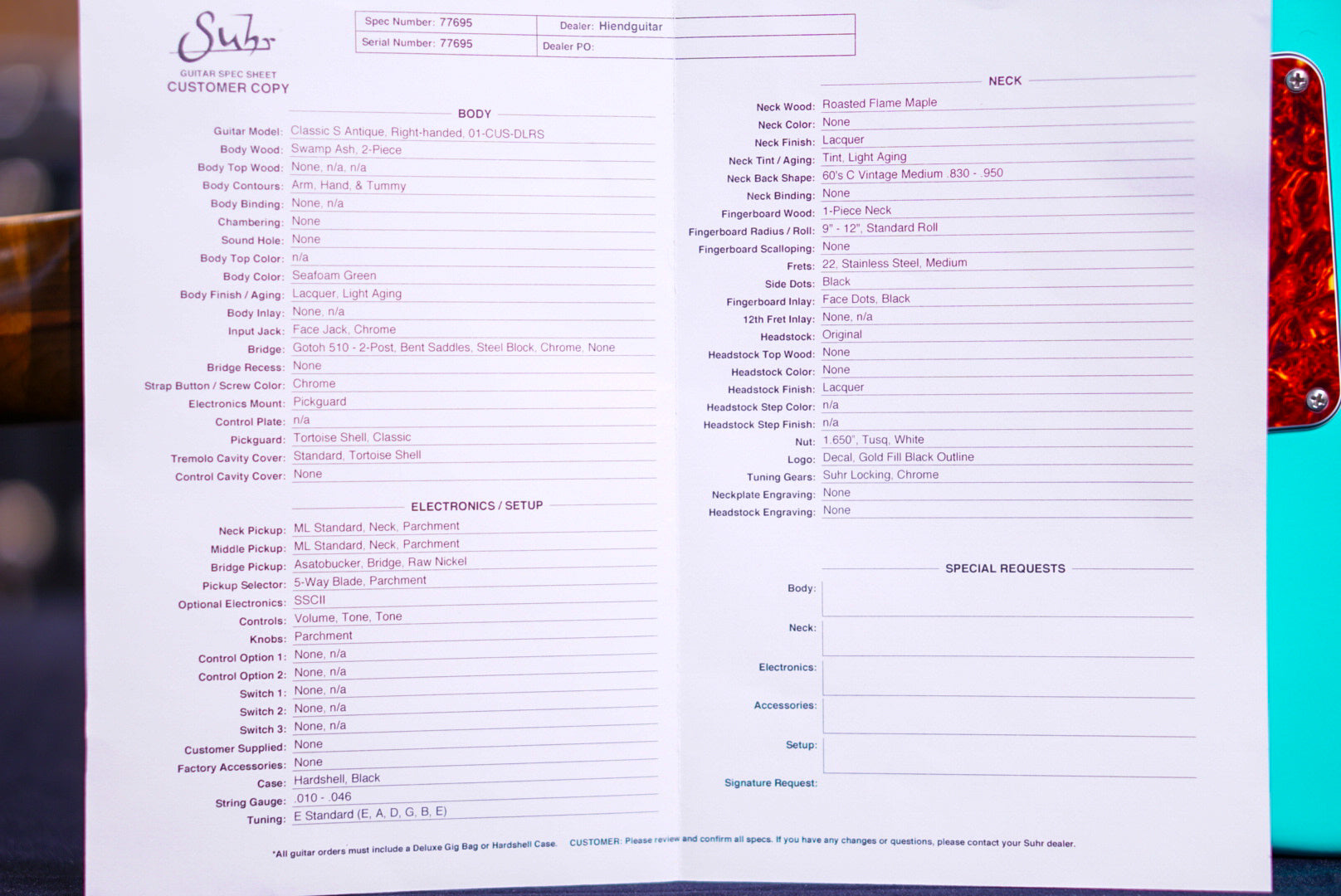 Suhr
GUITAR SPEC SHEET
CUSTOMER COPY

| Spec Number: 77695 | Dealer: Hiendguitar |
|---|---|
| Serial Number: 77695 | Dealer PO: |

BODY

Guitar Model: Classic S Antique, Right-handed, 01-CUS-DLRS
Body Wood: Swamp Ash, 2-Piece
Body Top Wood: None, n/a, n/a
Body Contours: Arm, Hand, & Tummy
Body Binding: None, n/a
Chambering: None
Sound Hole: None
Body Top Color: n/a
Body Color: Seafoam Green
Body Finish / Aging: Lacquer, Light Aging
Body Inlay: None, n/a
Input Jack: Face Jack, Chrome
Bridge: Gotoh 510 - 2-Post, Bent Saddles, Steel Block, Chrome, None
Bridge Recess: None
Strap Button / Screw Color: Chrome
Electronics Mount: Pickguard
Control Plate: n/a
Pickguard: Tortoise Shell, Classic
Tremolo Cavity Cover: Standard, Tortoise Shell
Control Cavity Cover: None

ELECTRONICS / SETUP

Neck Pickup: ML Standard, Neck, Parchment
Middle Pickup: ML Standard, Neck, Parchment
Bridge Pickup: Asatobucker, Bridge, Raw Nickel
Pickup Selector: 5-Way Blade, Parchment
Optional Electronics: SSCII
Controls: Volume, Tone, Tone
Knobs: Parchment
Control Option 1: None, n/a
Control Option 2: None, n/a
Switch 1: None, n/a
Switch 2: None, n/a
Switch 3: None, n/a
Customer Supplied: None
Factory Accessories: None
Case: Hardshell, Black
String Gauge: .010 - .046
Tuning: E Standard (E, A, D, G, B, E)

NECK

Neck Wood: Roasted Flame Maple
Neck Color: None
Neck Finish: Lacquer
Neck Tint / Aging: Tint, Light Aging
Neck Back Shape: 60's C Vintage Medium .830 - .950
Neck Binding: None
Fingerboard Wood: 1-Piece Neck
Fingerboard Radius / Roll: 9" - 12", Standard Roll
Fingerboard Scalloping: None
Frets: 22, Stainless Steel, Medium
Side Dots: Black
Fingerboard Inlay: Face Dots, Black
12th Fret Inlay: None, n/a
Headstock: Original
Headstock Top Wood: None
Headstock Color: None
Headstock Finish: Lacquer
Headstock Step Color: n/a
Headstock Step Finish: n/a
Nut: 1.650", Tusq, White
Logo: Decal, Gold Fill Black Outline
Tuning Gears: Suhr Locking, Chrome
Neckplate Engraving: None
Headstock Engraving: None

SPECIAL REQUESTS

Body:
Neck:
Electronics:
Accessories:
Setup:
Signature Request:

*All guitar orders must include a Deluxe Gig Bag or Hardshell Case. CUSTOMER: Please review and confirm all specs. If you have any changes or questions, please contact your Suhr dealer.